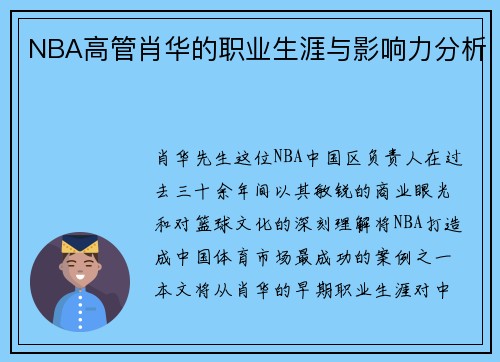 NBA高管肖华的职业生涯与影响力分析

肖华先生这位NBA中国区负责人在过去三十余年间以其敏锐的商业眼光和对篮球文化的深刻理解将NBA打造成中国体育市场最成功的案例之一本文将从肖华的早期职业生涯对中